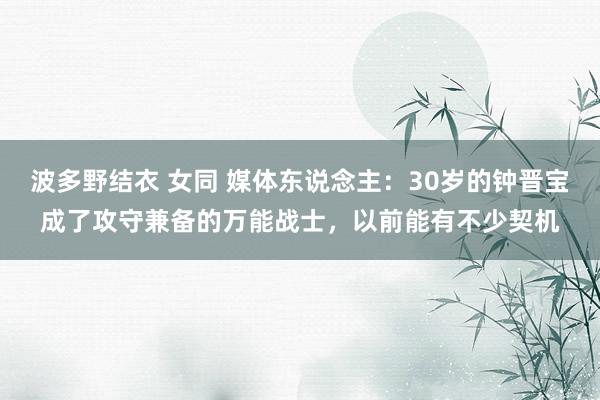 波多野结衣 女同 媒体东说念主：30岁的钟晋宝成了攻守兼备的万能战士，以前能有不少契机